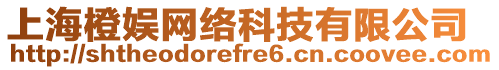 上海橙娱网络科技有限公司
http://shtheodorefre6.cn.coovee.com